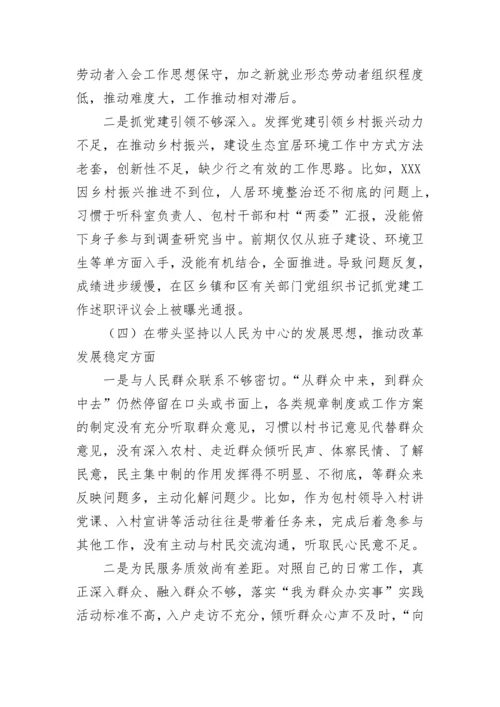 劳动者入会工作思想保守，加之新就业形态劳动者组织程度低，推动难度大，工作推动相对滞后。

二是抓党建引领不够深入。发挥党建引领乡村振兴动力不足，在推动乡村振兴，建设生态宜居环境工作中方式方法老套，创新性不足，缺少行之有效的工作思路。比如，XXX因乡村振兴推进不到位，人居环境整治还不彻底的问题上，习惯于听科室负责人、包村干部和村“两委”汇报，没能俯下身子参与到调查研究当中。前期仅仅从班子建设、环境卫生等单方面入手，没能有机结合，全面推进。导致问题反复，成绩进步缓慢，在区乡镇和区有关部门党组织书记抓党建工作述职评议会上被曝光通报。

（四）在带头坚持以人民为中心的发展思想，推动改革发展稳定方面

一是与人民群众联系不够密切。“从群众中来，到群众中去”仍然停留在口头或书面上，各类规章制度或工作方案的制定没有充分听取群众意见，习惯以村书记意见代替群众意见，没有深入农村、走近群众倾听民声、体察民情、了解民意，民主集中制的作用发挥得不明显、不彻底，等群众来反映问题多，主动化解问题少。比如，作为包村领导入村讲党课、入村宣讲等活动往往是带着任务来，完成后着急参与其他工作，没有主动与村民交流沟通，听取民心民意不足。

二是为民服务质效尚有差距。对照自己的日常工作，真正深入群众、融入群众不够，落实“我为群众办实事”实践活动标准不高，入户走访不充分，倾听群众心声不及时，“向